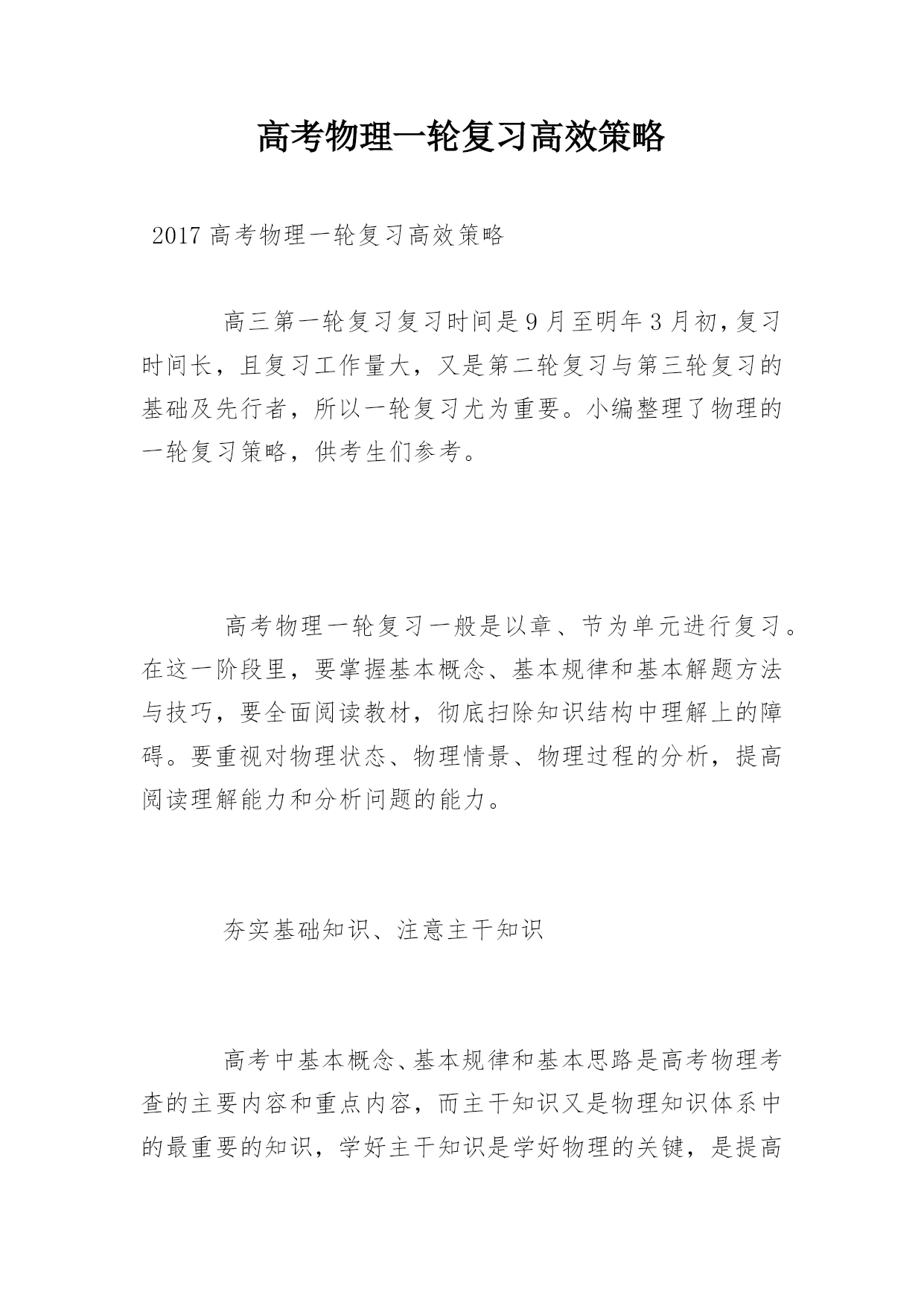 高考物理一轮复习高效策略

2017 高考物理一轮复习高效策略

高三第一轮复习复习时间是 9 月至明年 3 月初，复习时间长，且复习工作量大，又是第二轮复习与第三轮复习的基础及先行者，所以一轮复习尤为重要。小编整理了物理的一轮复习策略，供考生们参考。

高考物理一轮复习一般是以章、节为单元进行复习。在这一阶段里，要掌握基本概念、基本规律和基本解题方法与技巧，要全面阅读教材，彻底扫除知识结构中理解上的障碍。要重视对物理状态、物理情景、物理过程的分析，提高阅读理解能力和分析问题的能力。

夯实基础知识、注意主干知识

高考中基本概念、基本规律和基本思路是高考物理考查的主要内容和重点内容，而主干知识又是物理知识体系中的最重要的知识，学好主干知识是学好物理的关键，是提高